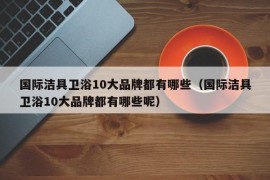 国际洁具卫浴10大品牌都有哪些（国际洁具卫浴10大品牌都有哪些呢）